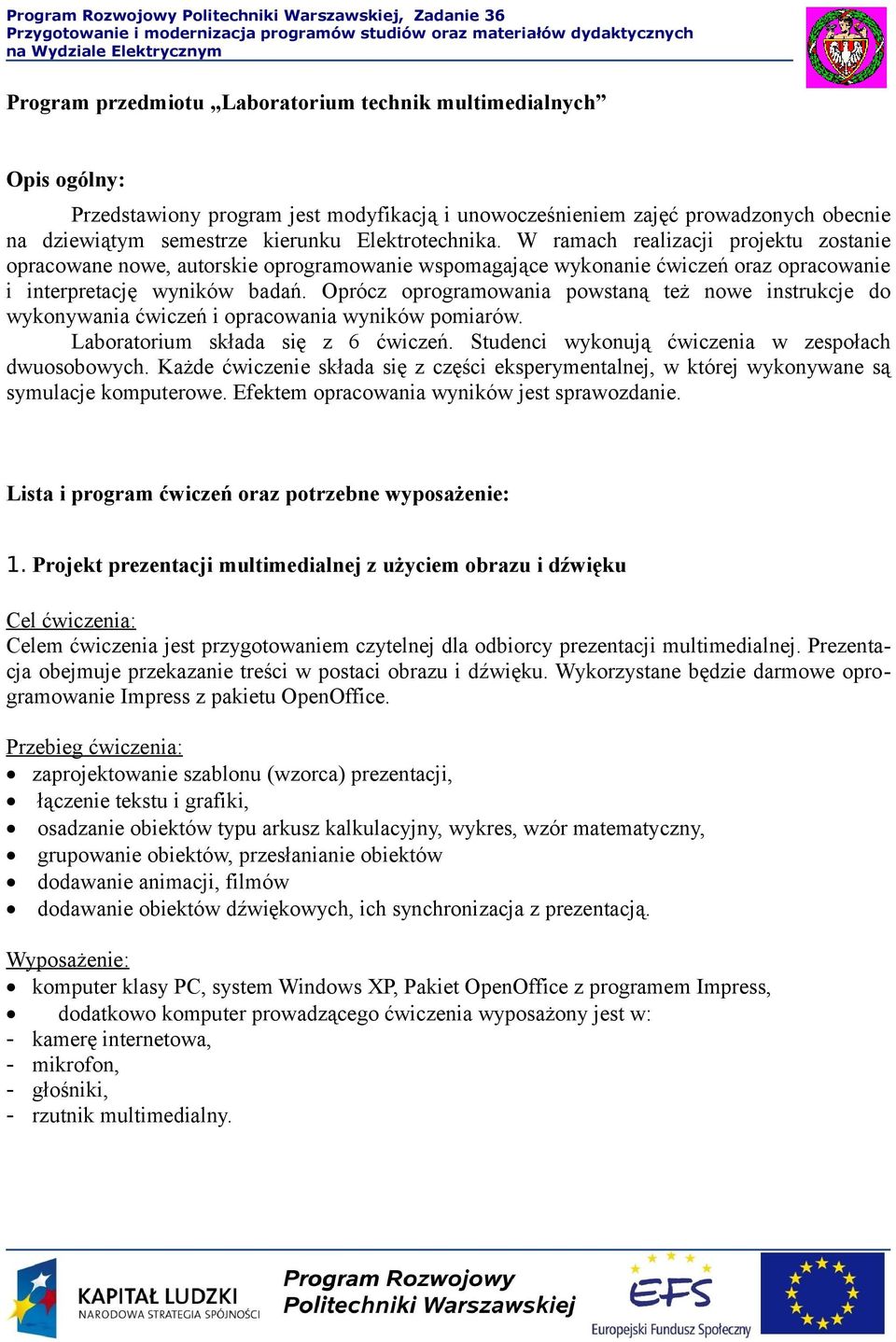 Program Rozwojowy Politechniki Warszawskiej, Zadanie 36
Przygotowanie i modernizacja programów studiów oraz materiałów dydaktycznych
na Wydziale Elektrycznym

Program przedmiotu „Laboratorium technik multimedialnych”

Opis ogólny:

Przedstawiony program jest modyfikacją i unowocześnieniem zajęć prowadzonych obecnie na dziewiątym semestrze kierunku Elektrotechnika. W ramach realizacji projektu zostanie opracowane nowe, autorskie oprogramowanie wspomagające wykonanie ćwiczeń oraz opracowanie i interpretację wyników badań. Oprócz oprogramowania powstaną też nowe instrukcje do wykonywania ćwiczeń i opracowania wyników pomiarów.

Laboratorium składa się z 6 ćwiczeń. Studenci wykonują ćwiczenia w zespołach dwuosobowych. Każde ćwiczenie składa się z części eksperymentalnej, w której wykonywane są symulacje komputerowe. Efektem opracowania wyników jest sprawozdanie.

Lista i program ćwiczeń oraz potrzebne wyposażenie:

1. Projekt prezentacji multimedialnej z użyciem obrazu i dźwięku

Cel ćwiczenia:
Celem ćwiczenia jest przygotowaniem czytelnej dla odbiorcy prezentacji multimedialnej. Prezentacja obejmuje przekazanie treści w postaci obrazu i dźwięku. Wykorzystane będzie darmowe oprogramowanie Impress z pakietu OpenOffice.

Przebieg ćwiczenia:
• zaprojektowanie szablonu (wzorca) prezentacji,
• łączenie tekstu i grafiki,
• osadzanie obiektów typu arkusz kalkulacyjny, wykres, wzór matematyczny,
• grupowanie obiektów, przesłanianie obiektów
• dodawanie animacji, filmów
• dodawanie obiektów dźwiękowych, ich synchronizacja z prezentacją.

Wyposażenie:
• komputer klasy PC, system Windows XP, Pakiet OpenOffice z programem Impress,
• dodatkowo komputer prowadzącego ćwiczenia wyposażony jest w:
- kamerę internetowa,
- mikrofon,
- głośniki,
- rzutnik multimedialny.

KAPITAŁ LUDZKI
NARODOWA STRATEGIA SPÓJNOŚCI
Program Rozwojowy Politechniki Warszawskiej
EFS
Europejski Fundusz Społeczny